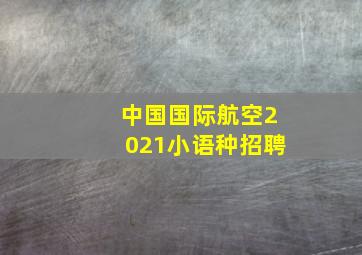 中国国际航空2021小语种招聘